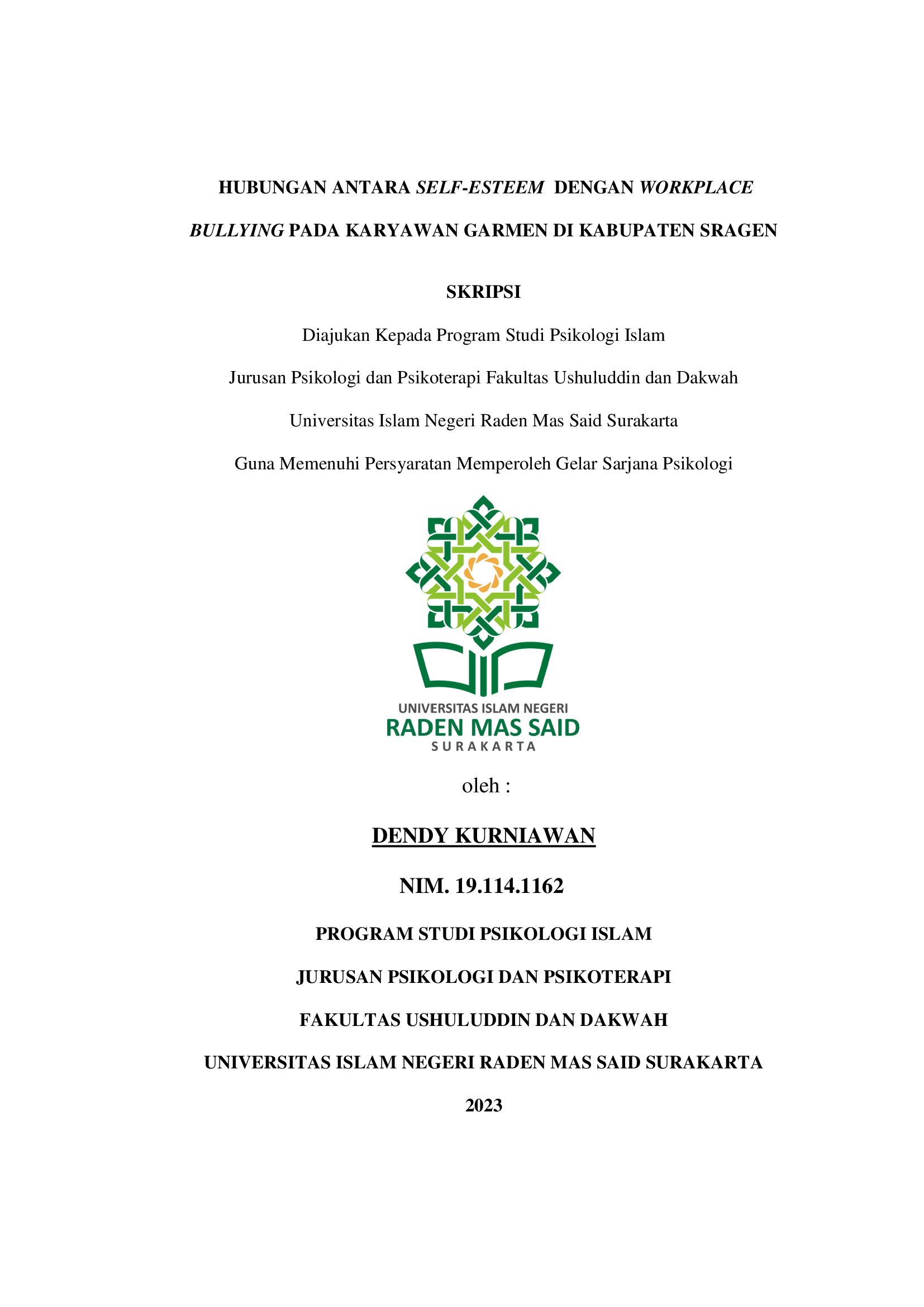 HUBUNGAN ANTARA SELF-ESTEEM DENGAN WORKPLACE BULLYING PADA KARYAWAN GARMEN DI KABUPATEN SRAGEN

SKRIPSI

Diajukan Kepada Program Studi Psikologi Islam

Jurusan Psikologi dan Psikoterapi Fakultas Ushuluddin dan Dakwah

Universitas Islam Negeri Raden Mas Said Surakarta

Guna Memenuhi Persyaratan Memperoleh Gelar Sarjana Psikologi

UNIVERSITAS ISLAM NEGERI
RADEN MAS SAID
SURAKARTA

oleh :

DENDY KURNIAWAN

NIM. 19.114.1162

PROGRAM STUDI PSIKOLOGI ISLAM

JURUSAN PSIKOLOGI DAN PSIKOTERAPI

FAKULTAS USHULUDDIN DAN DAKWAH

UNIVERSITAS ISLAM NEGERI RADEN MAS SAID SURAKARTA

2023